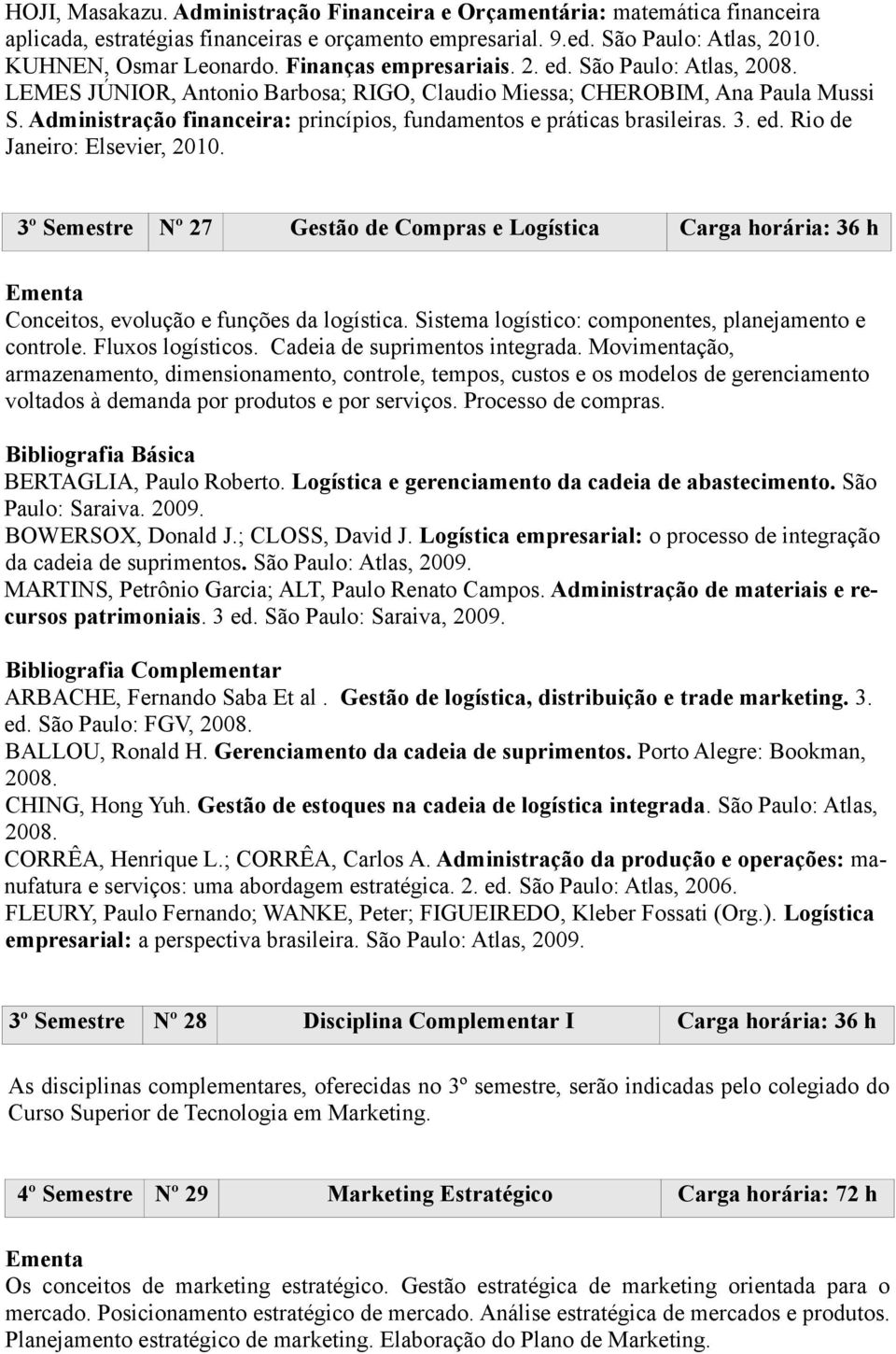 HOJI, Masakazu. Administração Financeira e Orçamentária: matemática financeira aplicada, estratégias financeiras e orçamento empresarial. 9.ed. São Paulo: Atlas, 2010.
KUHNEN, Osmar Leonardo. Finanças empresariais. 2. ed. São Paulo: Atlas, 2008.
LEMES JÚNIOR, Antonio Barbosa; RIGO, Claudio Miessa; CHEROBIM, Ana Paula Mussi S. Administração financeira: princípios, fundamentos e práticas brasileiras. 3. ed. Rio de Janeiro: Elsevier, 2010.

| 3º Semestre | Nº 27 | Gestão de Compras e Logística | Carga horária: 36 h |
|---|---|---|---|

Ementa
Conceitos, evolução e funções da logística. Sistema logístico: componentes, planejamento e controle. Fluxos logísticos. Cadeia de suprimentos integrada. Movimentação, armazenamento, dimensionamento, controle, tempos, custos e os modelos de gerenciamento voltados à demanda por produtos e por serviços. Processo de compras.

Bibliografia Básica
BERTAGLIA, Paulo Roberto. Logística e gerenciamento da cadeia de abastecimento. São Paulo: Saraiva. 2009.
BOWERSOX, Donald J.; CLOSS, David J. Logística empresarial: o processo de integração da cadeia de suprimentos. São Paulo: Atlas, 2009.
MARTINS, Petrônio Garcia; ALT, Paulo Renato Campos. Administração de materiais e recursos patrimoniais. 3 ed. São Paulo: Saraiva, 2009.

Bibliografia Complementar
ARBACHE, Fernando Saba Et al . Gestão de logística, distribuição e trade marketing. 3. ed. São Paulo: FGV, 2008.
BALLOU, Ronald H. Gerenciamento da cadeia de suprimentos. Porto Alegre: Bookman, 2008.
CHING, Hong Yuh. Gestão de estoques na cadeia de logística integrada. São Paulo: Atlas, 2008.
CORRÊA, Henrique L.; CORRÊA, Carlos A. Administração da produção e operações: manufatura e serviços: uma abordagem estratégica. 2. ed. São Paulo: Atlas, 2006.
FLEURY, Paulo Fernando; WANKE, Peter; FIGUEIREDO, Kleber Fossati (Org.). Logística empresarial: a perspectiva brasileira. São Paulo: Atlas, 2009.

| 3º Semestre | Nº 28 | Disciplina Complementar I | Carga horária: 36 h |
|---|---|---|---|

As disciplinas complementares, oferecidas no 3º semestre, serão indicadas pelo colegiado do Curso Superior de Tecnologia em Marketing.

| 4º Semestre | Nº 29 | Marketing Estratégico | Carga horária: 72 h |
|---|---|---|---|

Ementa
Os conceitos de marketing estratégico. Gestão estratégica de marketing orientada para o mercado. Posicionamento estratégico de mercado. Análise estratégica de mercados e produtos. Planejamento estratégico de marketing. Elaboração do Plano de Marketing.